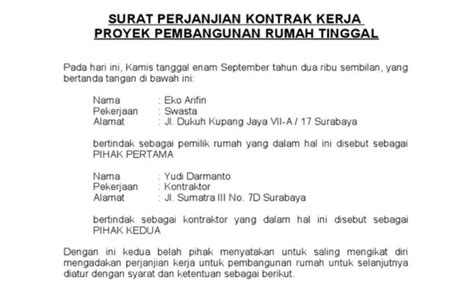 SURAT PERJANJIAN KONTRAK KERJA
PROYEK PEMBANGUNAN RUMAH TINGGAL

Pada hari ini, Kamis tanggal enam September tahun dua ribu sembilan, yang bertanda tangan di bawah ini:

Nama : Eko Arifin
Pekerjaan : Swasta
Alamat : Jl. Dukuh Kupang Jaya VII-A / 17 Surabaya

bertindak sebagai pemilik rumah yang dalam hal ini disebut sebagai PIHAK PERTAMA

Nama : Yudi Darmanto
Pekerjaan : Kontraktor
Alamat : Jl. Sumatra III No. 7D Surabaya

bertindak sebagai kontraktor yang dalam hal ini disebut sebagai PIHAK KEDUA

Dengan ini kedua belah pihak menyatakan untuk saling mengikat diri mengadakan perjanjian kerja untuk pembangunan rumah untuk selanjutnya diatur dengan syarat dan ketentuan sebagai berikut.